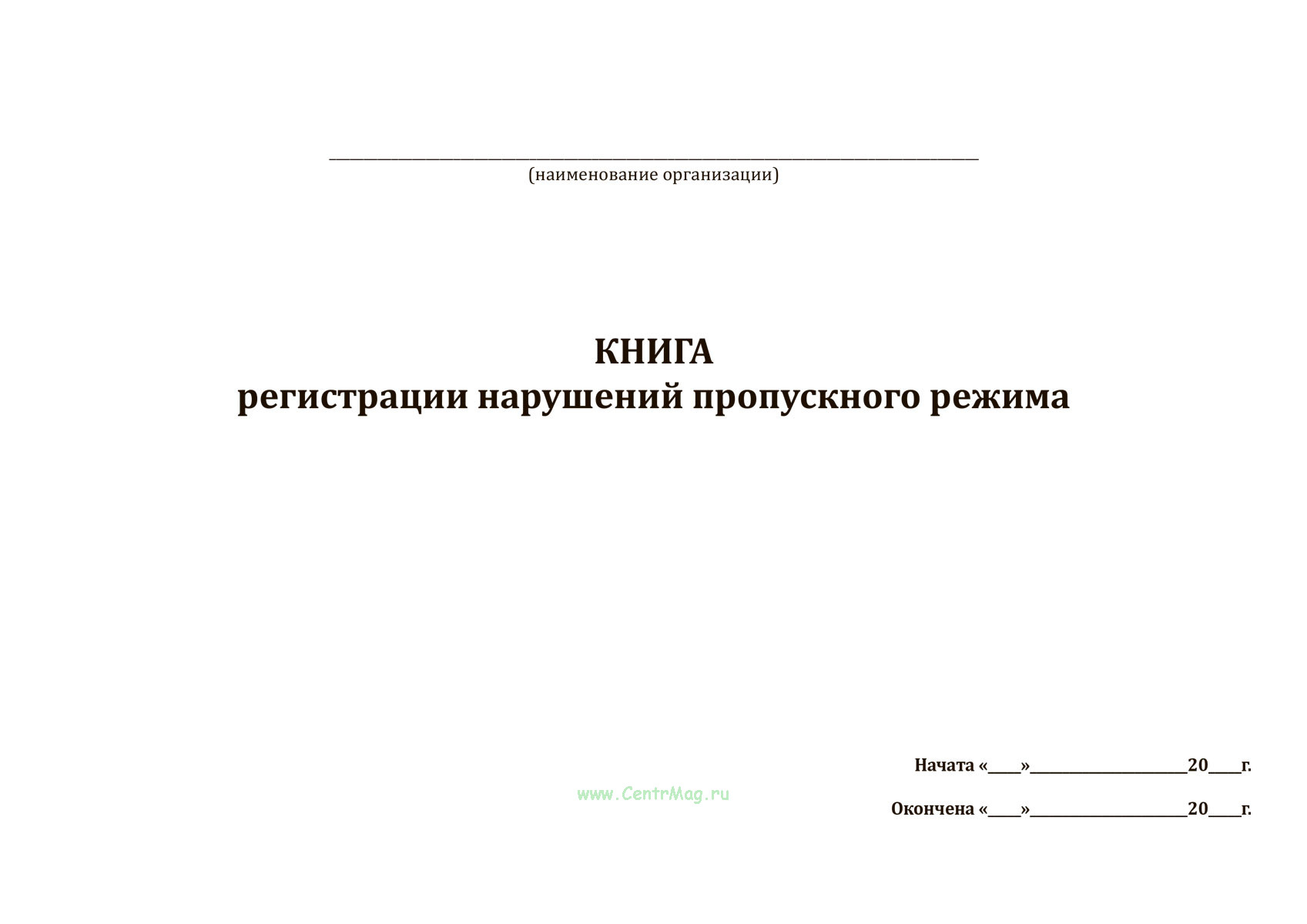 ____
(наименование организации)

КНИГА
регистрации нарушений пропускного режима

Начата «____»____20____г.

Окончена «____»____20____г.

www.CentrMag.ru